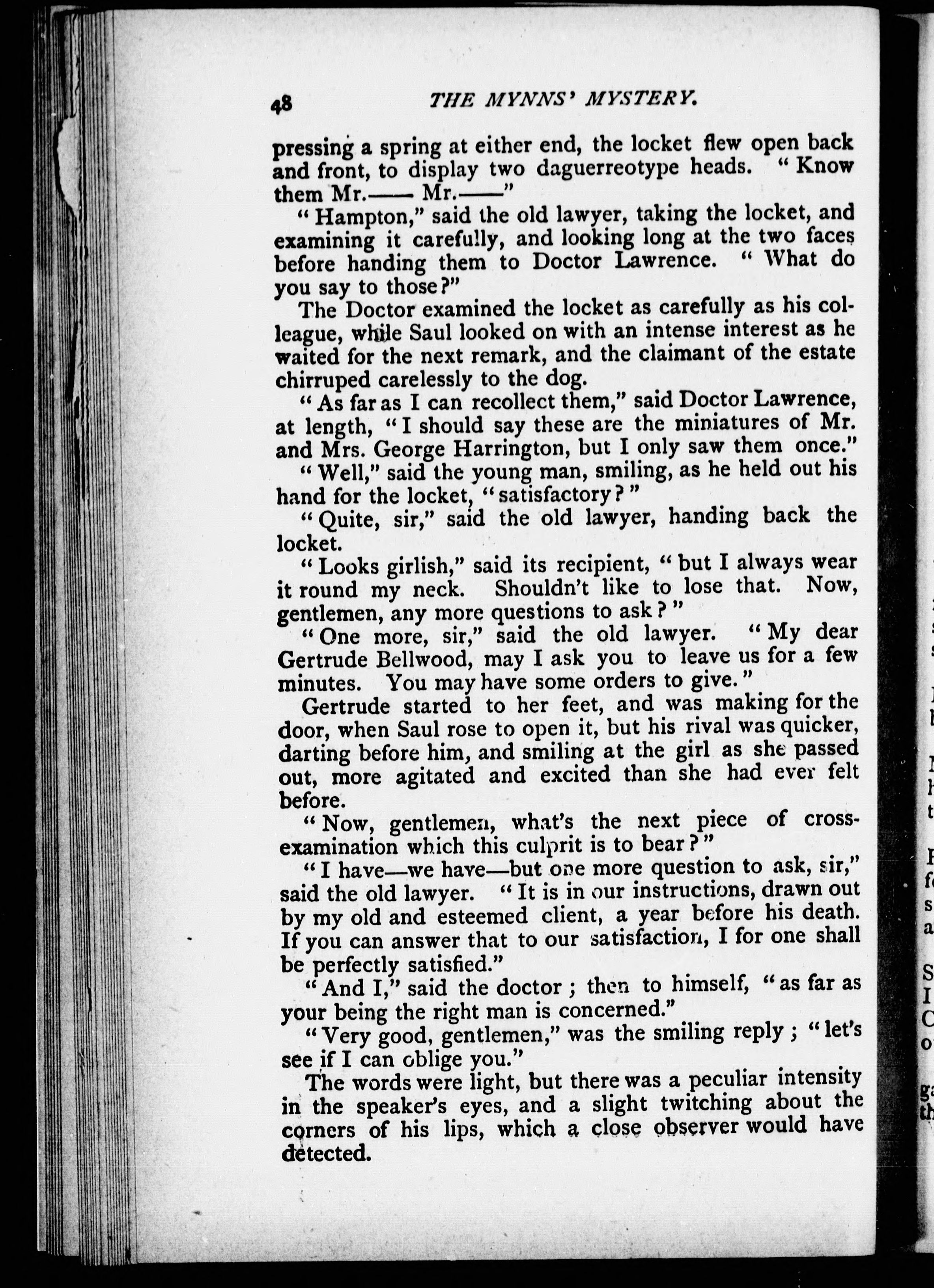 48 THE MYNNS' MYSTERY.

pressing a spring at either end, the locket flew open back and front, to display two daguerreotype heads. "Know them Mr.—— Mr.——"

"Hampton," said the old lawyer, taking the locket, and examining it carefully, and looking long at the two faces before handing them to Doctor Lawrence. "What do you say to those?"

The Doctor examined the locket as carefully as his colleague, while Saul looked on with an intense interest as he waited for the next remark, and the claimant of the estate chirruped carelessly to the dog.

"As far as I can recollect them," said Doctor Lawrence, at length, "I should say these are the miniatures of Mr. and Mrs. George Harrington, but I only saw them once."

"Well," said the young man, smiling, as he held out his hand for the locket, "satisfactory?"

"Quite, sir," said the old lawyer, handing back the locket.

"Looks girlish," said its recipient, "but I always wear it round my neck. Shouldn't like to lose that. Now, gentlemen, any more questions to ask?"

"One more, sir," said the old lawyer. "My dear Gertrude Bellwood, may I ask you to leave us for a few minutes. You may have some orders to give."

Gertrude started to her feet, and was making for the door, when Saul rose to open it, but his rival was quicker, darting before him, and smiling at the girl as she passed out, more agitated and excited than she had ever felt before.

"Now, gentlemen, what's the next piece of cross-examination which this culprit is to bear?"

"I have—we have—but one more question to ask, sir," said the old lawyer. "It is in our instructions, drawn out by my old and esteemed client, a year before his death. If you can answer that to our satisfaction, I for one shall be perfectly satisfied."

"And I," said the doctor; then to himself, "as far as your being the right man is concerned."

"Very good, gentlemen," was the smiling reply; "let's see if I can oblige you."

The words were light, but there was a peculiar intensity in the speaker's eyes, and a slight twitching about the corners of his lips, which a close observer would have detected.